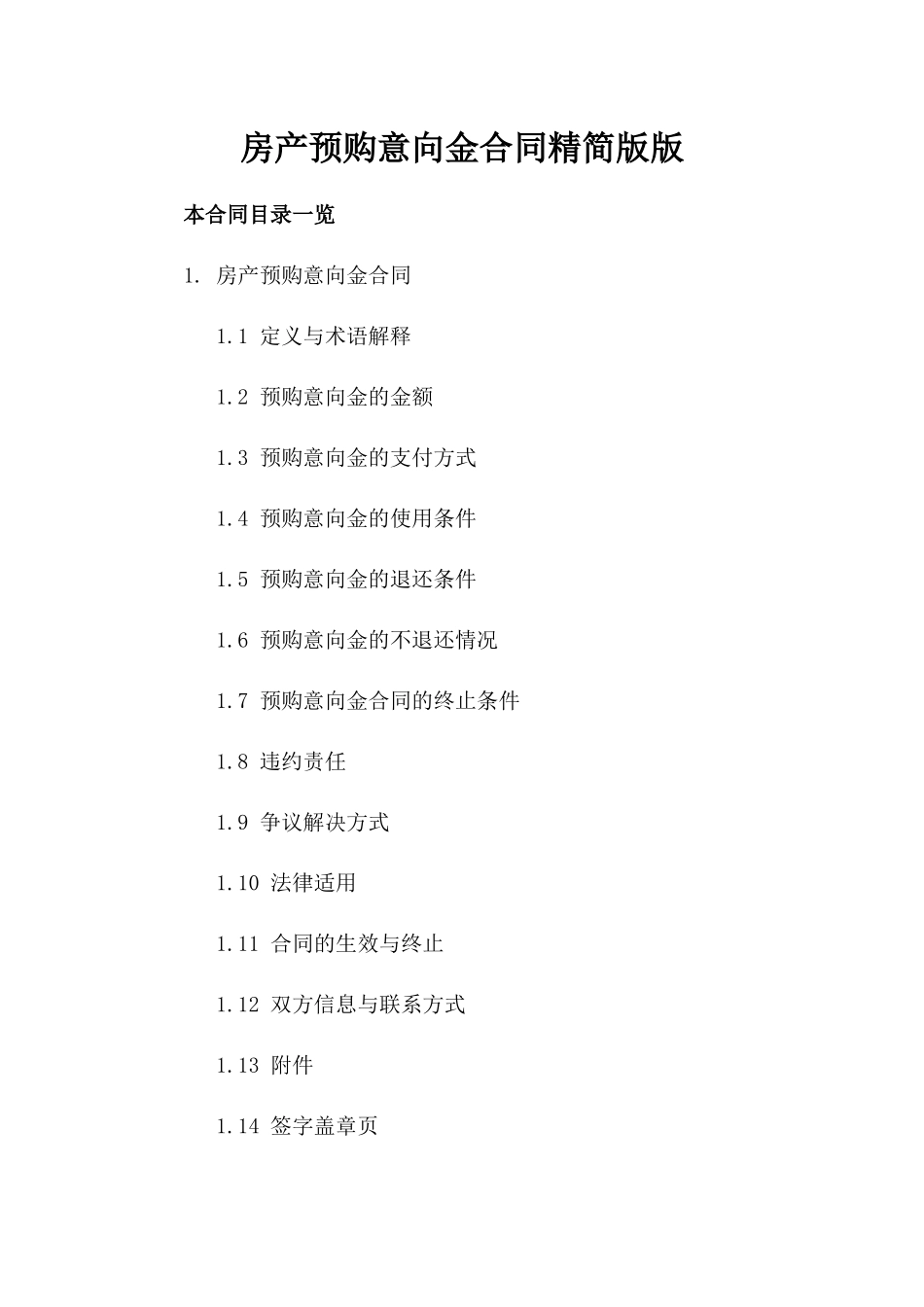 房产预购意向金合同精简版版

本合同目录一览

1. 房产预购意向金合同

1.1 定义与术语解释

1.2 预购意向金的金额

1.3 预购意向金的支付方式

1.4 预购意向金的使用条件

1.5 预购意向金的退还条件

1.6 预购意向金的不退还情况

1.7 预购意向金合同的终止条件

1.8 违约责任

1.9 争议解决方式

1.10 法律适用

1.11 合同的生效与终止

1.12 双方信息与联系方式

1.13 附件

1.14 签字盖章页